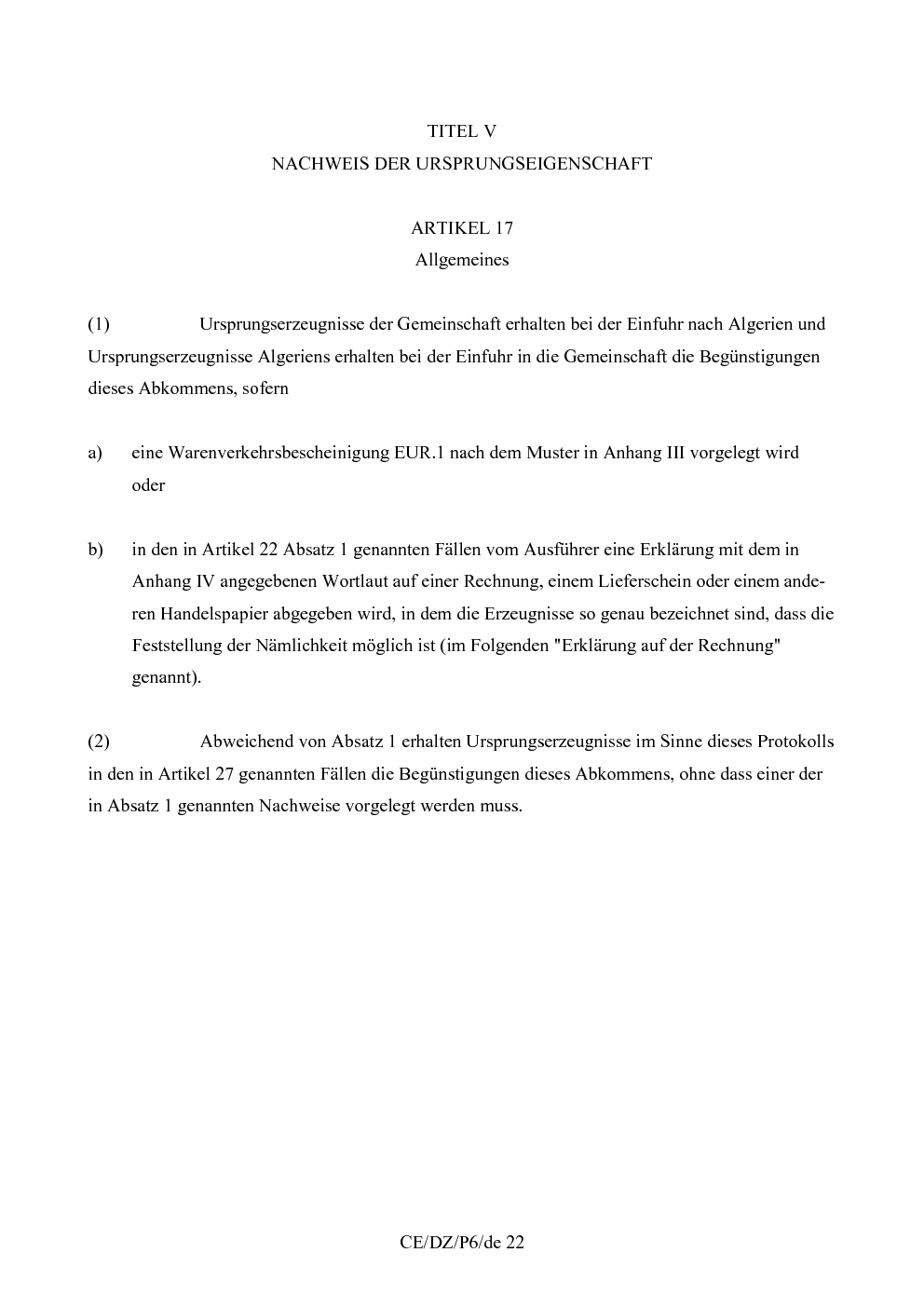 TITEL V
NACHWEIS DER URSPRUNGSEIGENSCHAFT

ARTIKEL 17
Allgemeines

(1) Ursprungserzeugnisse der Gemeinschaft erhalten bei der Einfuhr nach Algerien und Ursprungserzeugnisse Algeriens erhalten bei der Einfuhr in die Gemeinschaft die Begünstigungen dieses Abkommens, sofern

a) eine Warenverkehrsbescheinigung EUR.1 nach dem Muster in Anhang III vorgelegt wird oder

b) in den in Artikel 22 Absatz 1 genannten Fällen vom Ausführer eine Erklärung mit dem in Anhang IV angegebenen Wortlaut auf einer Rechnung, einem Lieferschein oder einem anderen Handelspapier abgegeben wird, in dem die Erzeugnisse so genau bezeichnet sind, dass die Feststellung der Nämlichkeit möglich ist (im Folgenden "Erklärung auf der Rechnung" genannt).

(2) Abweichend von Absatz 1 erhalten Ursprungserzeugnisse im Sinne dieses Protokolls in den in Artikel 27 genannten Fällen die Begünstigungen dieses Abkommens, ohne dass einer der in Absatz 1 genannten Nachweise vorgelegt werden muss.

CE/DZ/P6/de 22